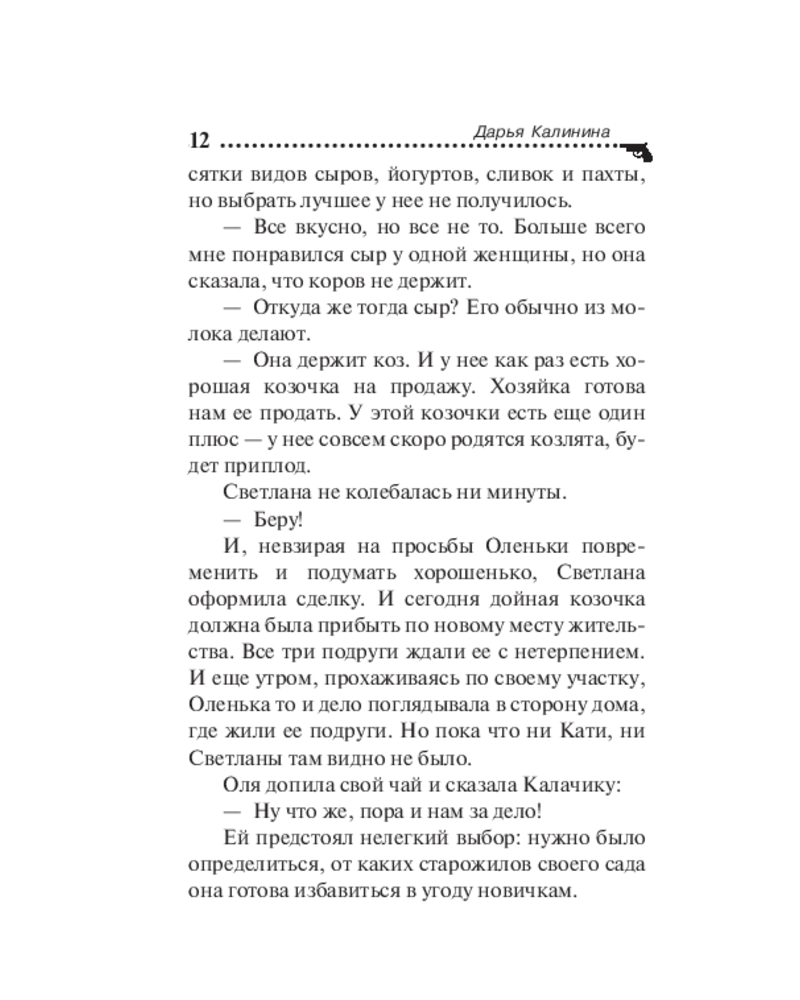 12 Дарья Калинина

сятки видов сыров, йогуртов, сливок и пахты, но выбрать лучшее у нее не получилось.

— Все вкусно, но все не то. Больше всего мне понравился сыр у одной женщины, но она сказала, что коров не держит.

— Откуда же тогда сыр? Его обычно из молока делают.

— Она держит коз. И у нее как раз есть хорошая козочка на продажу. Хозяйка готова нам ее продать. У этой козочки есть еще один плюс — у нее совсем скоро родятся козлята, будет приплод.

Светлана не колебалась ни минуты.

— Беру!

И, невзирая на просьбы Оленьки повременить и подумать хорошенько, Светлана оформила сделку. И сегодня дойная козочка должна была прибыть по новому месту жительства. Все три подруги ждали ее с нетерпением. И еще утром, прохаживаясь по своему участку, Оленька то и дело поглядывала в сторону дома, где жили ее подруги. Но пока что ни Кати, ни Светланы там видно не было.

Оля допила свой чай и сказала Калачику:

— Ну что же, пора и нам за дело!

Ей предстоял нелегкий выбор: нужно было определиться, от каких старожилов своего сада она готова избавиться в угоду новичкам.